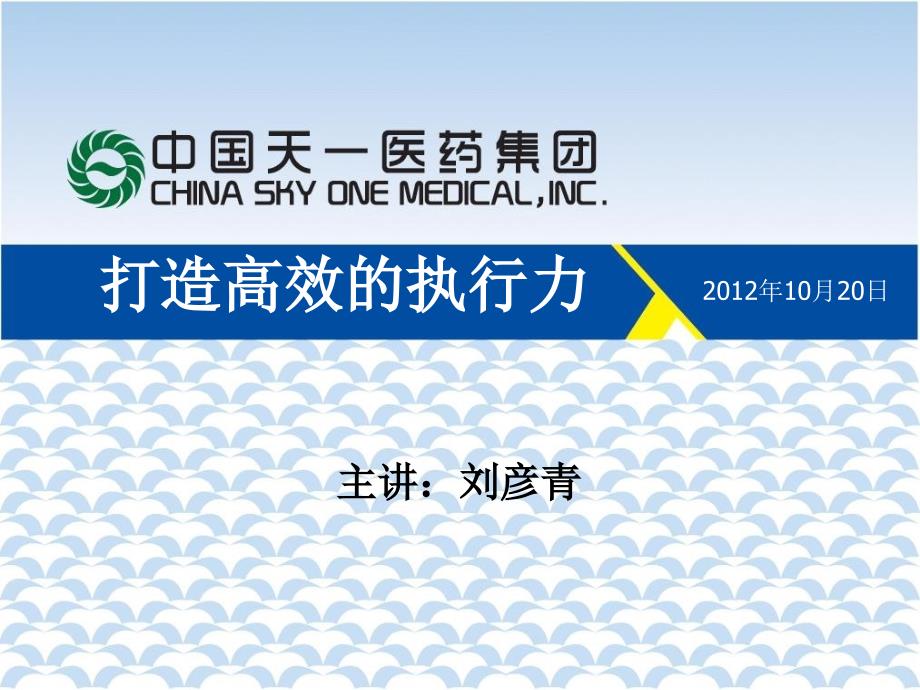 中国天一医药集团
CHINA SKY ONE MEDICAL, INC.

打造高效的执行力

2012年10月20日

主讲：刘彦青